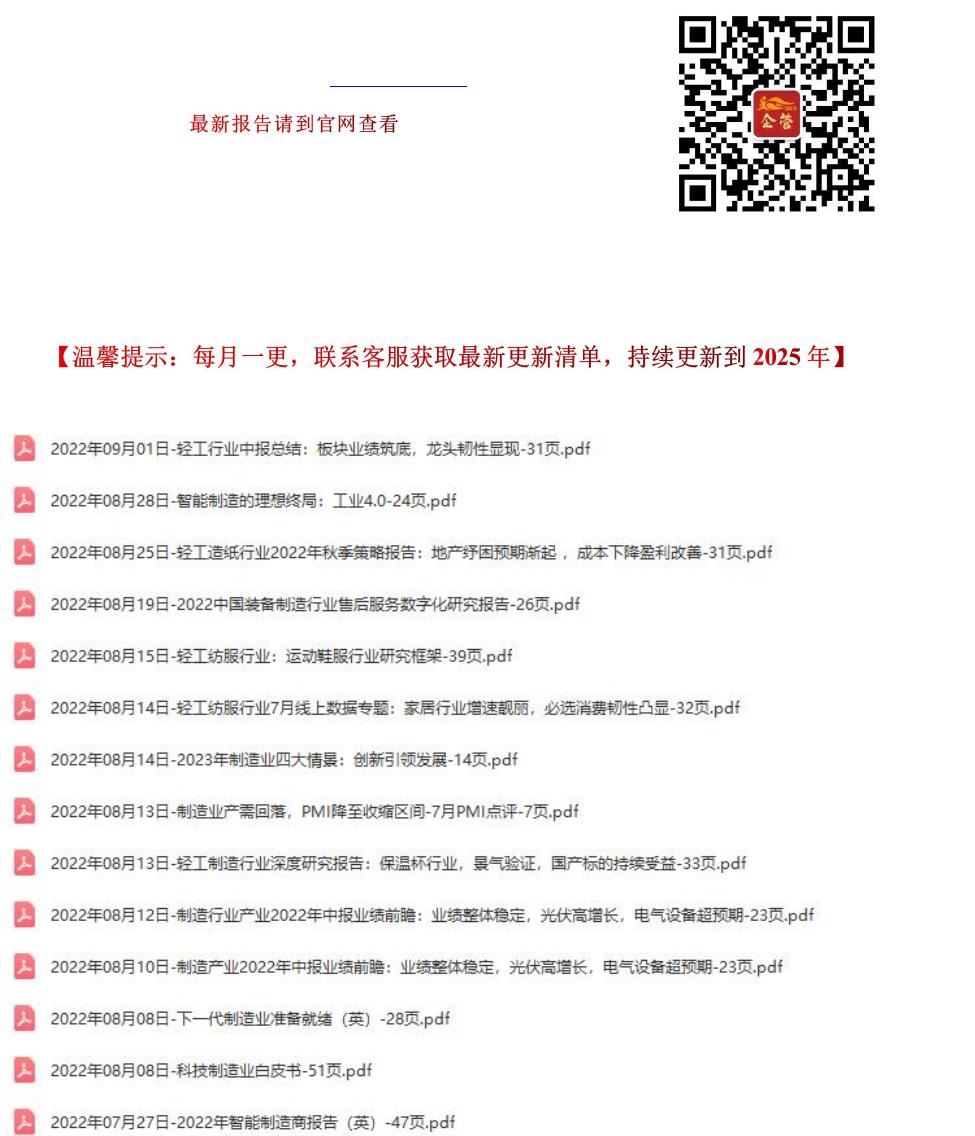 最新报告请到官网查看

企管

【温馨提示：每月一更，联系客服获取最新更新清单，持续更新到 2025 年】

2022年09月01日-轻工行业中报总结：板块业绩筑底，龙头韧性显现-31页.pdf

2022年08月28日-智能制造的理想终局：工业4.0-24页.pdf

2022年08月25日-轻工造纸行业2022年秋季策略报告：地产纾困预期渐起，成本下降盈利改善-31页.pdf

2022年08月19日-2022中国装备制造行业售后服务数字化研究报告-26页.pdf

2022年08月15日-轻工纺服行业：运动鞋服行业研究框架-39页.pdf

2022年08月14日-轻工纺服行业7月线上数据专题：家居行业增速靓丽，必选消费韧性凸显-32页.pdf

2022年08月14日-2023年制造业四大情景：创新引领发展-14页.pdf

2022年08月13日-制造业产需回落，PMI降至收缩区间-7月PMI点评-7页.pdf

2022年08月13日-轻工制造行业深度研究报告：保温杯行业，景气验证，国产标的持续受益-33页.pdf

2022年08月12日-制造行业产业2022年中报业绩前瞻：业绩整体稳定，光伏高增长，电气设备超预期-23页.pdf

2022年08月10日-制造产业2022年中报业绩前瞻：业绩整体稳定，光伏高增长，电气设备超预期-23页.pdf

2022年08月08日-下一代制造业准备就绪（英）-28页.pdf

2022年08月08日-科技制造业白皮书-51页.pdf

2022年07月27日-2022年智能制造商报告（英）-47页.pdf